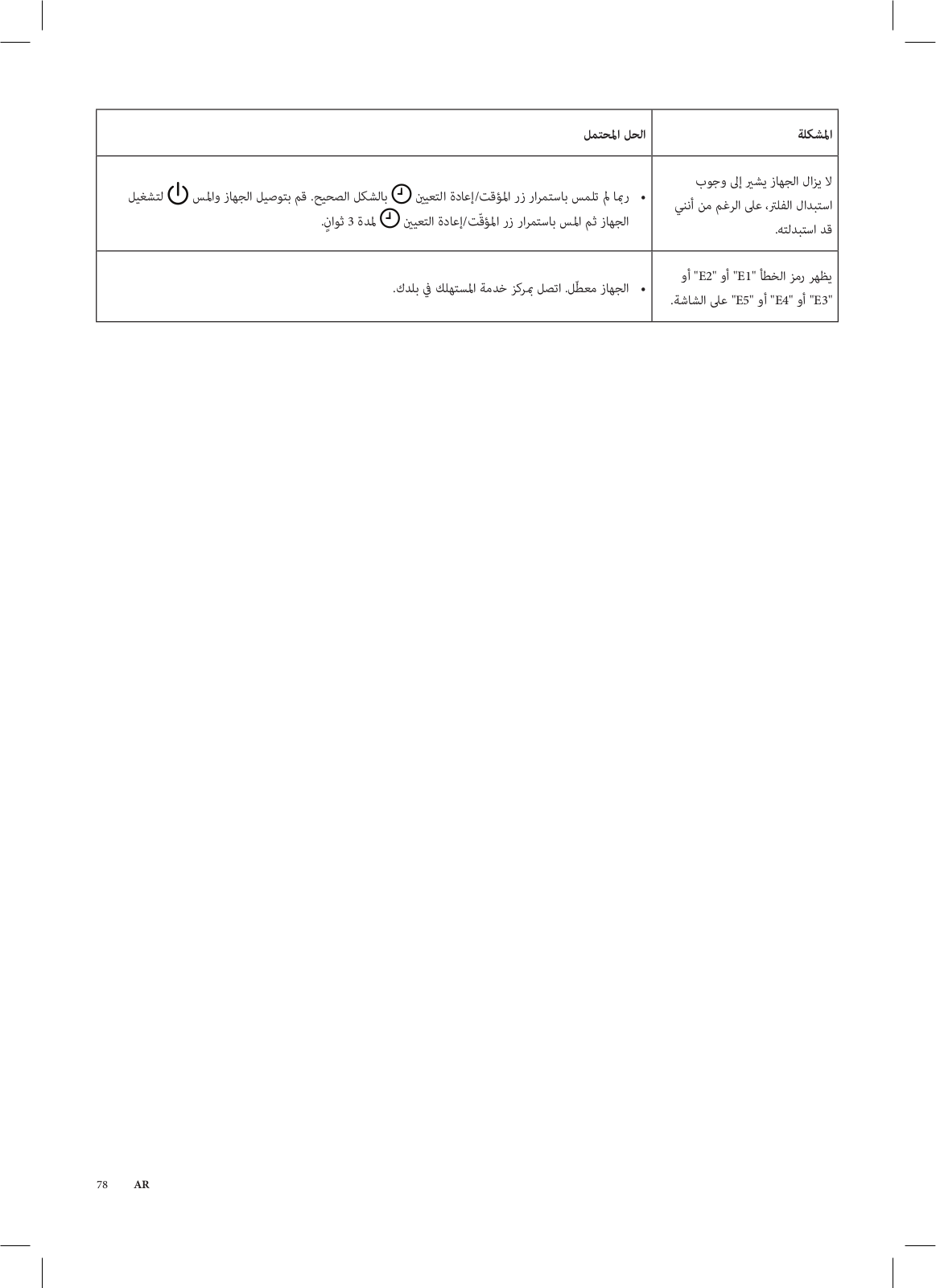 | المشكلة | الحل المحتمل |
|---|---|
| لا يزال الجهاز يشير إلى وجوب استبدال الفلتر، على الرغم من أنني قد استبدلته. | • ربما لم تلمس باستمرار زر المؤقت/إعادة التعيين بالشكل الصحيح. قم بتوصيل الجهاز والمس لتشغيل الجهاز ثم المس باستمرار زر المؤقّت/إعادة التعيين لمدة 3 ثوانٍ. |
| يظهر رمز الخطأ "E1" أو "E2" أو "E3" أو "E4" أو "E5" على الشاشة. | • الجهاز معطّل. اتصل بمركز خدمة المستهلك في بلدك. |

78 AR